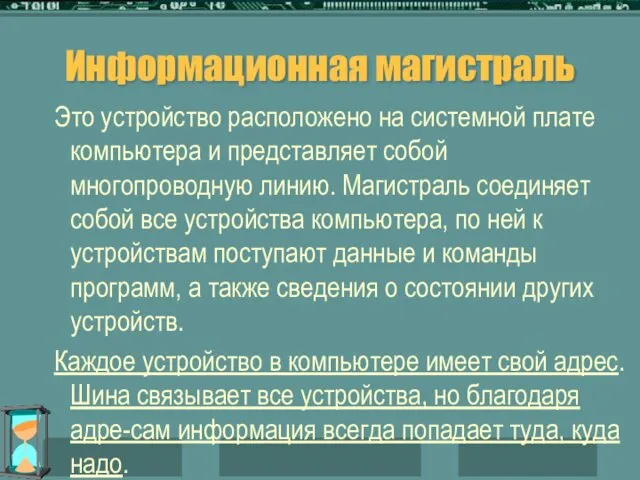 Информационная магистраль

Это устройство расположено на системной плате компьютера и представляет собой многопроводную линию. Магистраль соединяет собой все устройства компьютера, по ней к устройствам поступают данные и команды программ, а также сведения о состоянии других устройств.

Каждое устройство в компьютере имеет свой адрес. Шина связывает все устройства, но благодаря адре-сам информация всегда попадает туда, куда надо.